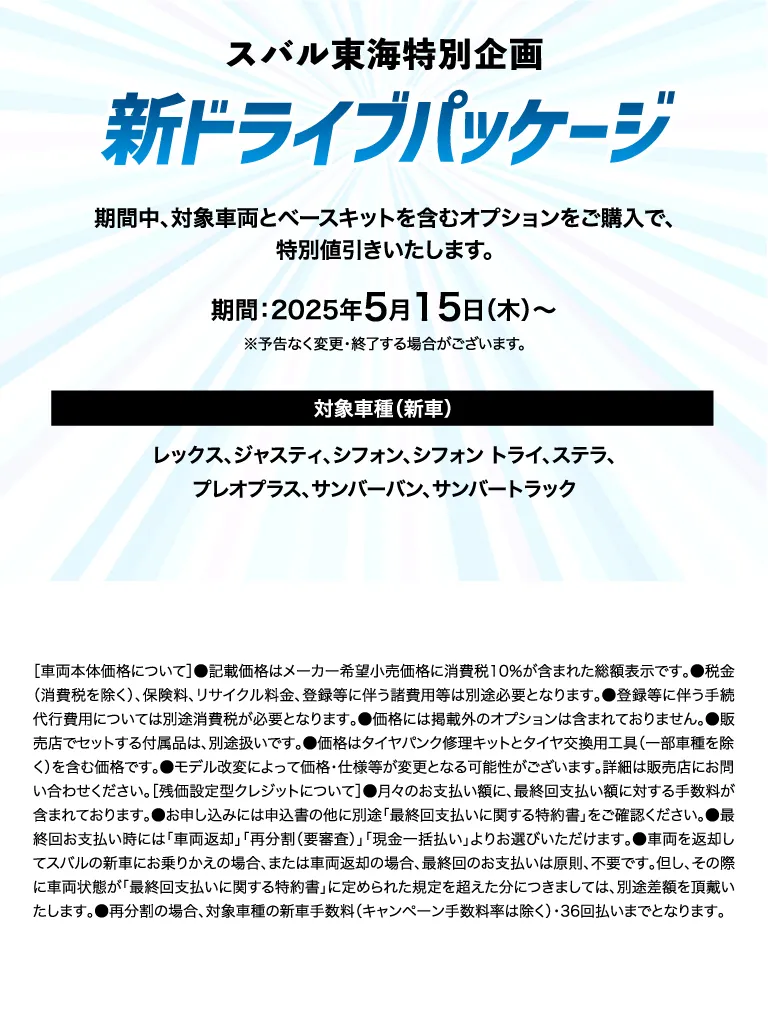 スバル東海特別企画

新ドライブパッケージ

期間中、対象車両とベースキットを含むオプションをご購入で、特別値引きいたします。

期間：2025年5月15日（木）～
※予告なく変更・終了する場合がございます。

対象車種（新車）

レックス、ジャスティ、シフォン、シフォン トライ、ステラ、プレオプラス、サンバーバン、サンバートラック

［車両本体価格について］●記載価格はメーカー希望小売価格に消費税10%が含まれた総額表示です。●税金（消費税を除く）、保険料、リサイクル料金、登録等に伴う諸費用等は別途必要となります。●登録等に伴う手続代行費用については別途消費税が必要となります。●価格には掲載外のオプションは含まれておりません。●販売店でセットする付属品は、別途扱いです。●価格はタイヤパンク修理キットとタイヤ交換用工具（一部車種を除く）を含む価格です。●モデル改変によって価格・仕様等が変更となる可能性がございます。詳細は販売店にお問い合わせください。［残価設定型クレジットについて］●月々のお支払い額に、最終回支払い額に対する手数料が含まれております。●お申し込みには申込書の他に別途「最終回支払いに関する特約書」をご確認ください。●最終回お支払い時には「車両返却」「再分割（要審査）」「現金一括払い」よりお選びいただけます。●車両を返却してスバルの新車にお乗りかえの場合、または車両返却の場合、最終回のお支払いは原則、不要です。但し、その際に車両状態が「最終回支払いに関する特約書」に定められた規定を超えた分につきましては、別途差額を頂戴いたします。●再分割の場合、対象車種の新車手数料（キャンペーン手数料率は除く）・36回払いまでとなります。